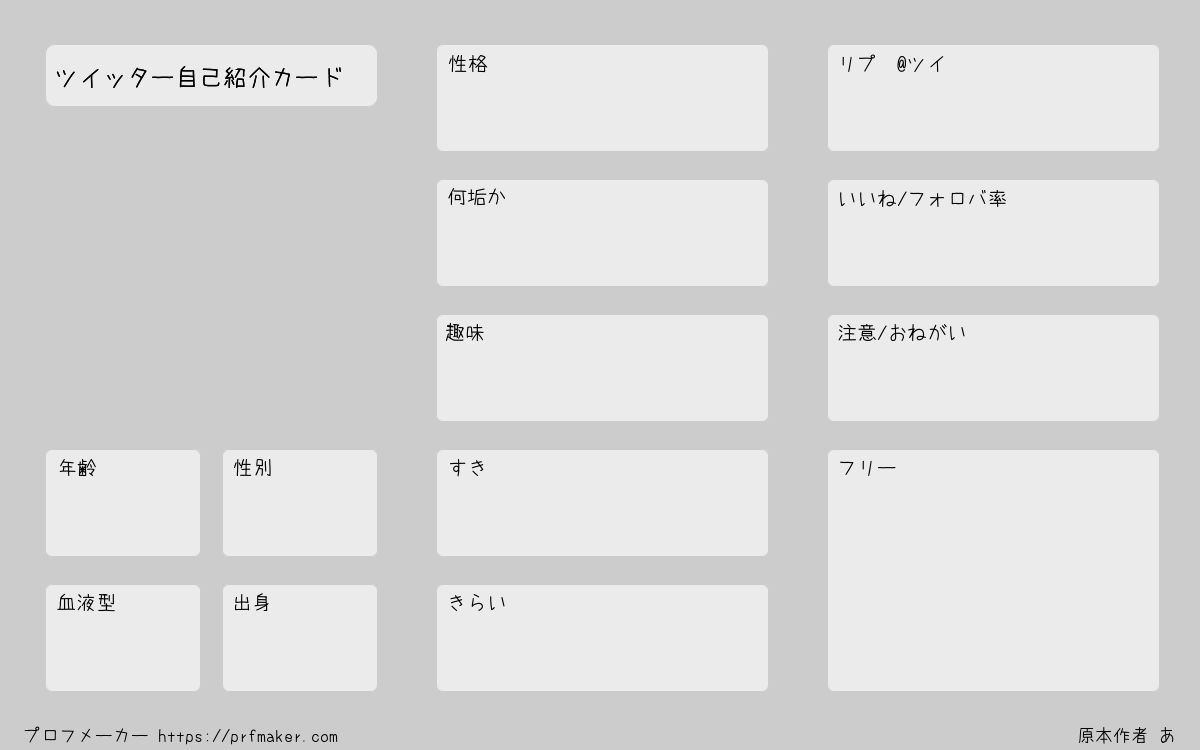 ツイッター自己紹介カード

年齢

性別

血液型

出身

性格

何垢か

趣味

すき

きらい

リプ @ツイ

いいね/フォロバ率

注意/おねがい

フリー

プロフメーカー https://prfmaker.com

原本作者 あ